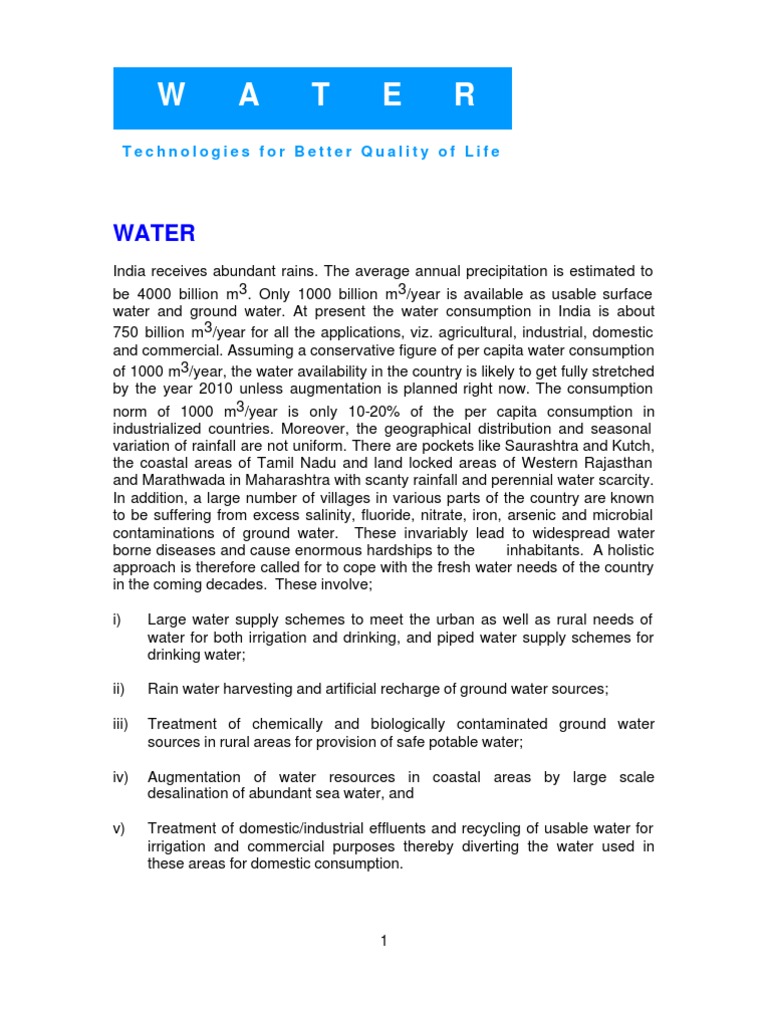 W A T E R

Technologies for Better Quality of Life

WATER

India receives abundant rains. The average annual precipitation is estimated to be 4000 billion $m^3$. Only 1000 billion $m^3$/year is available as usable surface water and ground water. At present the water consumption in India is about 750 billion $m^3$/year for all the applications, viz. agricultural, industrial, domestic and commercial. Assuming a conservative figure of per capita water consumption of 1000 $m^3$/year, the water availability in the country is likely to get fully stretched by the year 2010 unless augmentation is planned right now. The consumption norm of 1000 $m^3$/year is only 10-20% of the per capita consumption in industrialized countries. Moreover, the geographical distribution and seasonal variation of rainfall are not uniform. There are pockets like Saurashtra and Kutch, the coastal areas of Tamil Nadu and land locked areas of Western Rajasthan and Marathwada in Maharashtra with scanty rainfall and perennial water scarcity. In addition, a large number of villages in various parts of the country are known to be suffering from excess salinity, fluoride, nitrate, iron, arsenic and microbial contaminations of ground water. These invariably lead to widespread water borne diseases and cause enormous hardships to the inhabitants. A holistic approach is therefore called for to cope with the fresh water needs of the country in the coming decades. These involve;

i) Large water supply schemes to meet the urban as well as rural needs of water for both irrigation and drinking, and piped water supply schemes for drinking water;

ii) Rain water harvesting and artificial recharge of ground water sources;

iii) Treatment of chemically and biologically contaminated ground water sources in rural areas for provision of safe potable water;

iv) Augmentation of water resources in coastal areas by large scale desalination of abundant sea water, and

v) Treatment of domestic/industrial effluents and recycling of usable water for irrigation and commercial purposes thereby diverting the water used in these areas for domestic consumption.

1